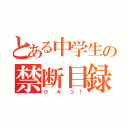 とある中学生の
禁断目録
ひみつ！